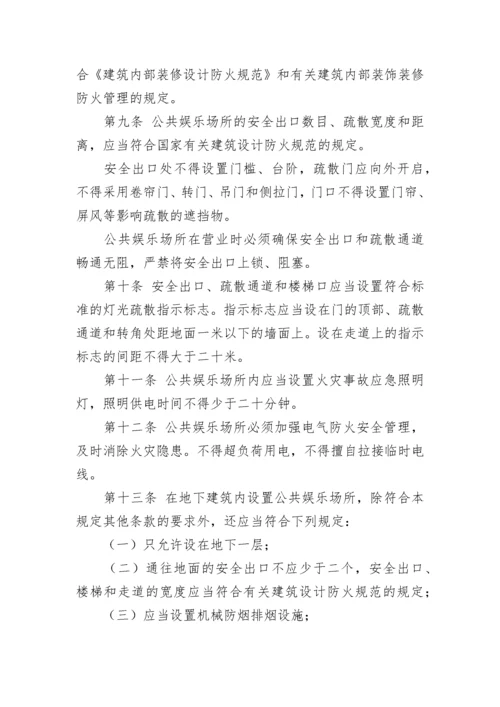 合《建筑内部装修设计防火规范》和有关建筑内部装饰装修防火管理的规定。

第九条 公共娱乐场所的安全出口数目、疏散宽度和距离，应当符合国家有关建筑设计防火规范的规定。

安全出口处不得设置门槛、台阶，疏散门应向外开启，不得采用卷帘门、转门、吊门和侧拉门，门口不得设置门帘、屏风等影响疏散的遮挡物。

公共娱乐场所在营业时必须确保安全出口和疏散通道畅通无阻，严禁将安全出口上锁、阻塞。

第十条 安全出口、疏散通道和楼梯口应当设置符合标准的灯光疏散指示标志。指示标志应当设在门的顶部、疏散通道和转角处距地面一米以下的墙面上。设在走道上的指示标志的间距不得大于二十米。

第十一条 公共娱乐场所内应当设置火灾事故应急照明灯，照明供电时间不得少于二十分钟。

第十二条 公共娱乐场所必须加强电气防火安全管理，及时消除火灾隐患。不得超负荷用电，不得擅自拉接临时电线。

第十三条 在地下建筑内设置公共娱乐场所，除符合本规定其他条款的要求外，还应当符合下列规定：

（一）只允许设在地下一层；

（二）通往地面的安全出口不应少于二个，安全出口、楼梯和走道的宽度应当符合有关建筑设计防火规范的规定；

（三）应当设置机械防烟排烟设施；